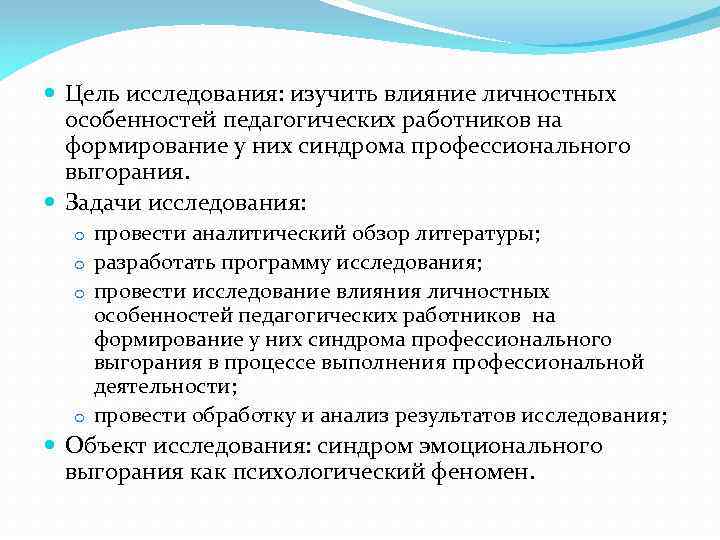 Цель исследования: изучить влияние личностных особенностей педагогических работников на формирование у них синдрома профессионального выгорания.

Задачи исследования:

провести аналитический обзор литературы;

разработать программу исследования;

провести исследование влияния личностных особенностей педагогических работников на формирование у них синдрома профессионального выгорания в процессе выполнения профессиональной деятельности;

провести обработку и анализ результатов исследования;

Объект исследования: синдром эмоционального выгорания как психологический феномен.